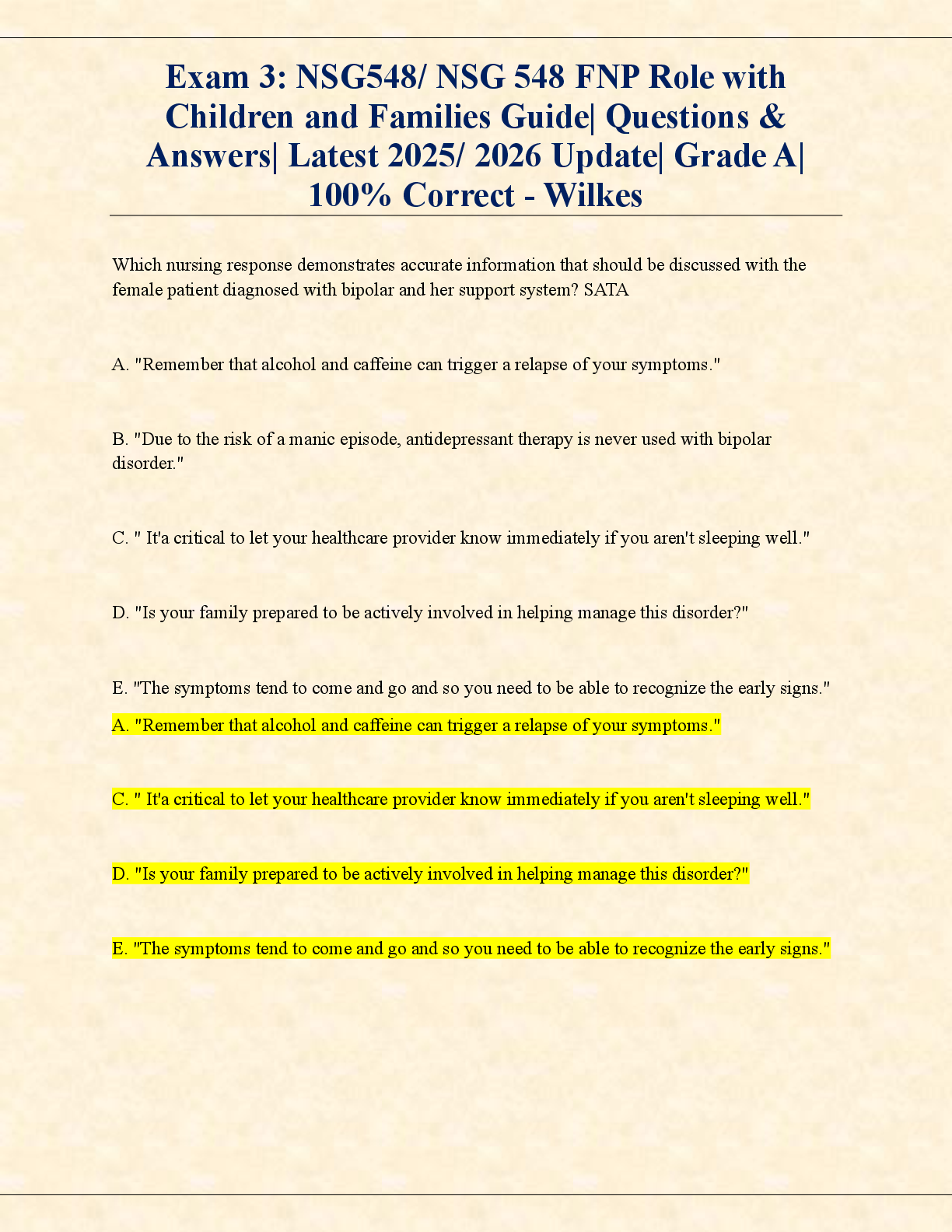 Exam 3: NSG548/ NSG 548 FNP Role with Children and Families Guide| Questions & Answers| Latest 2025/ 2026 Update| Grade A| 100% Correct - Wilkes

Which nursing response demonstrates accurate information that should be discussed with the female patient diagnosed with bipolar and her support system? SATA

A. "Remember that alcohol and caffeine can trigger a relapse of your symptoms."

B. "Due to the risk of a manic episode, antidepressant therapy is never used with bipolar disorder."

C. " It'a critical to let your healthcare provider know immediately if you aren't sleeping well."

D. "Is your family prepared to be actively involved in helping manage this disorder?"

E. "The symptoms tend to come and go and so you need to be able to recognize the early signs."

A. "Remember that alcohol and caffeine can trigger a relapse of your symptoms."

C. " It'a critical to let your healthcare provider know immediately if you aren't sleeping well."

D. "Is your family prepared to be actively involved in helping manage this disorder?"

E. "The symptoms tend to come and go and so you need to be able to recognize the early signs."